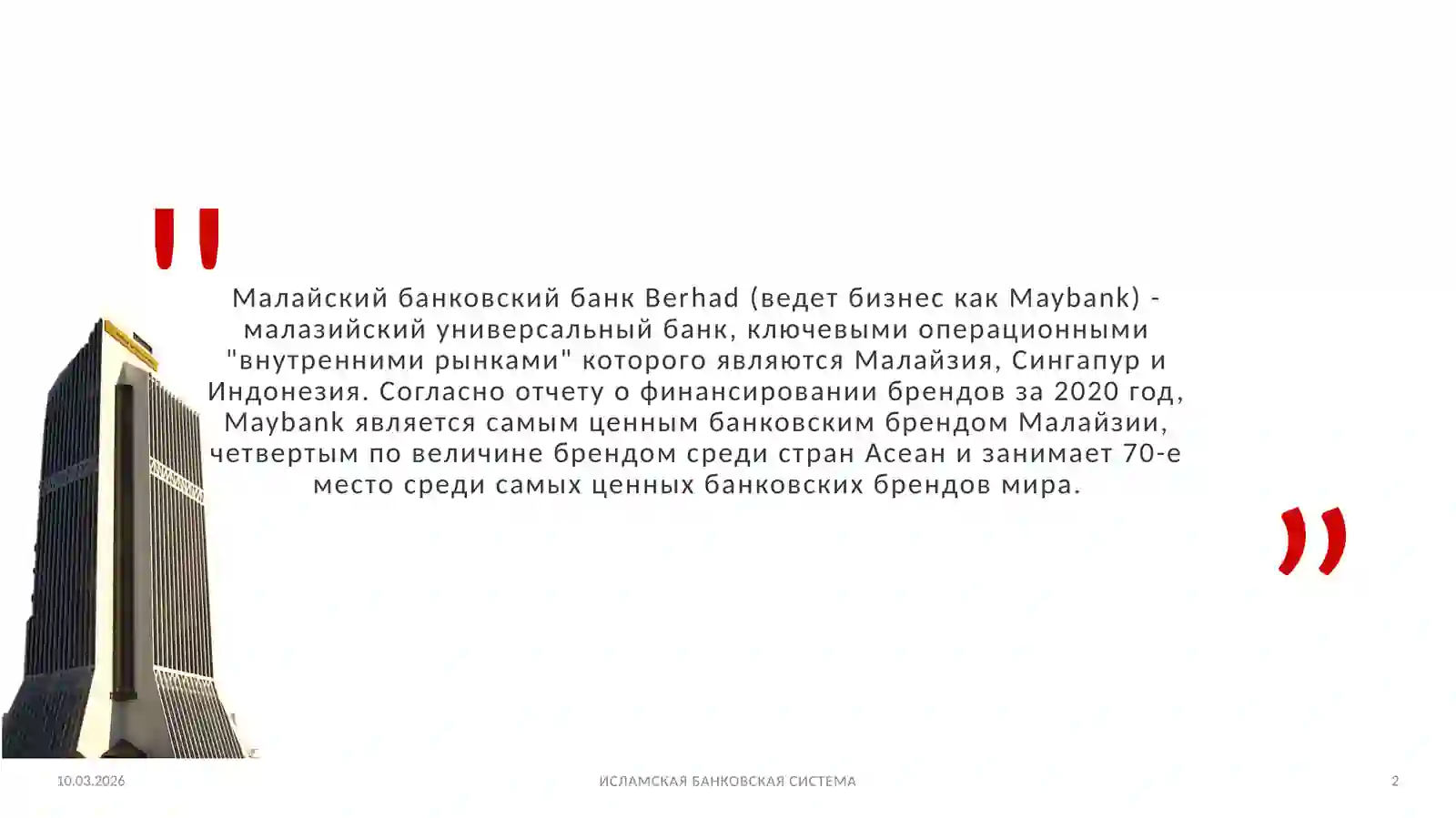 "

Малайский банковский банк Berhad (ведет бизнес как Maybank) - малазийский универсальный банк, ключевыми операционными "внутренними рынками" которого являются Малайзия, Сингапур и Индонезия. Согласно отчету о финансировании брендов за 2020 год, Maybank является самым ценным банковским брендом Малайзии, четвертым по величине брендом среди стран Асеан и занимает 70-е место среди самых ценных банковских брендов мира.

"

10.03.2026

ИСЛАМСКАЯ БАНКОВСКАЯ СИСТЕМА

2